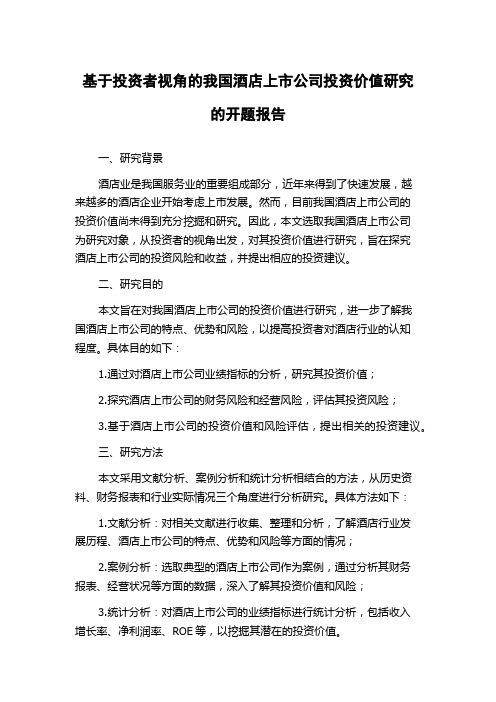 基于投资者视角的我国酒店上市公司投资价值研究的开题报告

一、研究背景

酒店业是我国服务业的重要组成部分，近年来得到了快速发展，越来越多的酒店企业开始考虑上市发展。然而，目前我国酒店上市公司的投资价值尚未得到充分挖掘和研究。因此，本文选取我国酒店上市公司为研究对象，从投资者的视角出发，对其投资价值进行研究，旨在探究酒店上市公司的投资风险和收益，并提出相应的投资建议。

二、研究目的

本文旨在对我国酒店上市公司的投资价值进行研究，进一步了解我国酒店上市公司的特点、优势和风险，以提高投资者对酒店行业的认知程度。具体目的如下：

1.通过对酒店上市公司业绩指标的分析，研究其投资价值；

2.探究酒店上市公司的财务风险和经营风险，评估其投资风险；

3.基于酒店上市公司的投资价值和风险评估，提出相关的投资建议。

三、研究方法

本文采用文献分析、案例分析和统计分析相结合的方法，从历史资料、财务报表和行业实际情况三个角度进行分析研究。具体方法如下：

1.文献分析：对相关文献进行收集、整理和分析，了解酒店行业发展历程、酒店上市公司的特点、优势和风险等方面的情况；

2.案例分析：选取典型的酒店上市公司作为案例，通过分析其财务报表、经营状况等方面的数据，深入了解其投资价值和风险；

3.统计分析：对酒店上市公司的业绩指标进行统计分析，包括收入增长率、净利润率、ROE 等，以挖掘其潜在的投资价值。